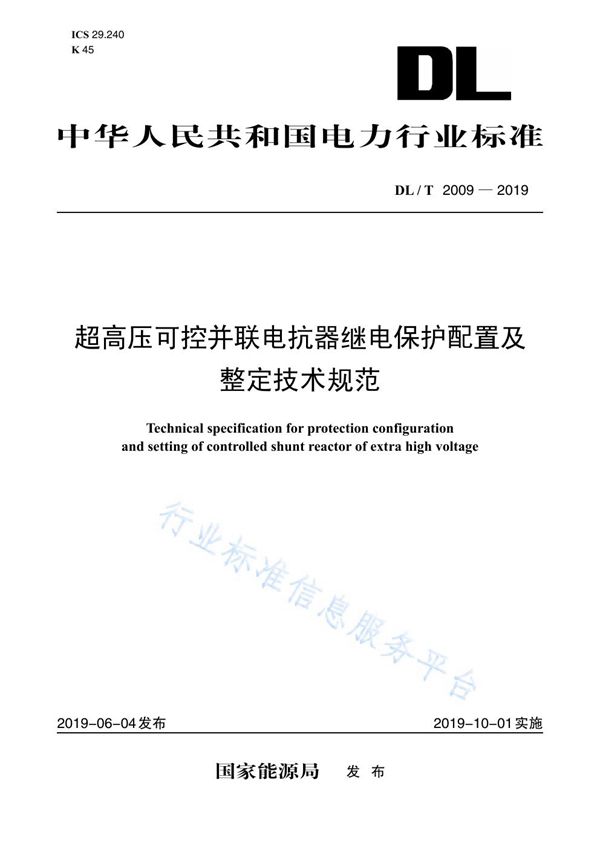 ICS 29.240
K 45

DL

中华人民共和国电力行业标准

DL / T 2009 — 2019

超高压可控并联电抗器继电保护配置及整定技术规范

Technical specification for protection configuration and setting of controlled shunt reactor of extra high voltage

行业标准信息服务平台

2019-06-04发布

2019-10-01实施

国家能源局 发布